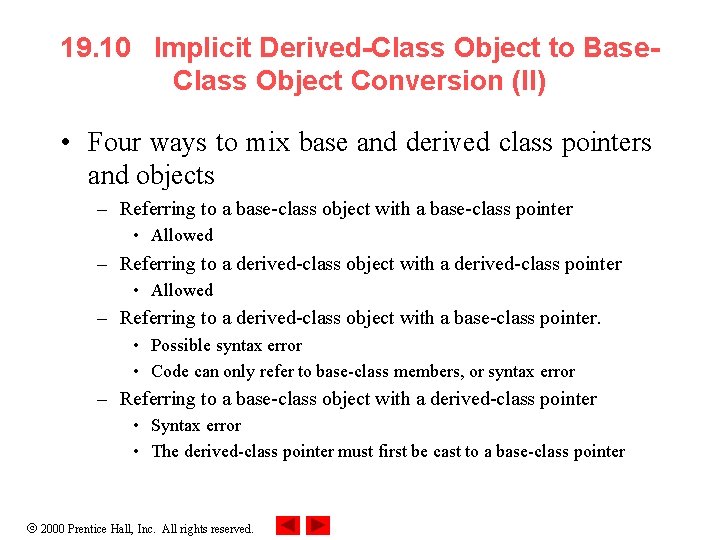 19.10 Implicit Derived-Class Object to Base-Class Object Conversion (II)

• Four ways to mix base and derived class pointers and objects
– Referring to a base-class object with a base-class pointer
• Allowed
– Referring to a derived-class object with a derived-class pointer
• Allowed
– Referring to a derived-class object with a base-class pointer.
• Possible syntax error
• Code can only refer to base-class members, or syntax error
– Referring to a base-class object with a derived-class pointer
• Syntax error
• The derived-class pointer must first be cast to a base-class pointer

© 2000 Prentice Hall, Inc. All rights reserved.